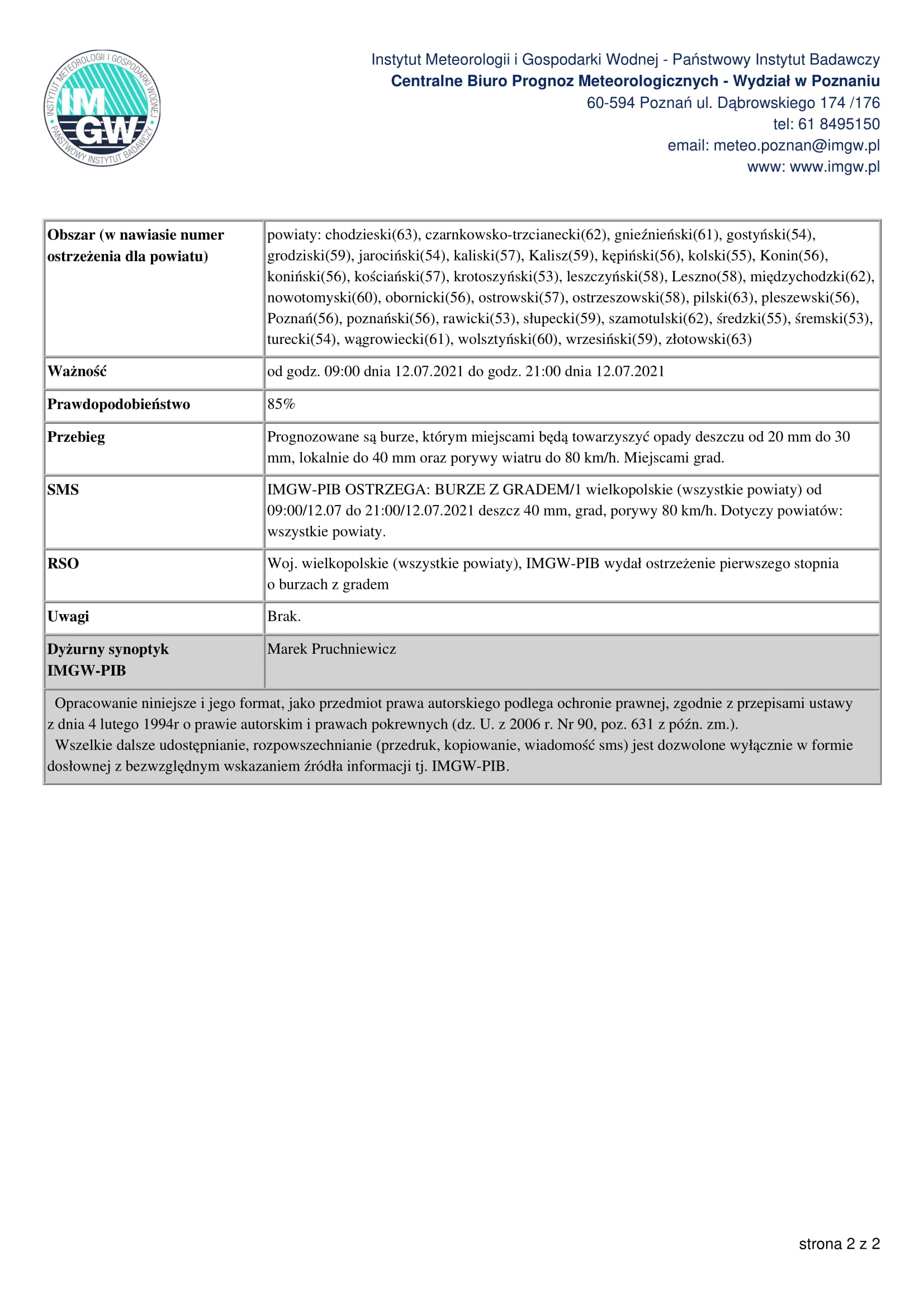 INSTYTUT METEOROLOGII I GOSPODARKI WODNEJ
IM
GW
PAŃSTWOWY INSTYTUT BADAWCZY

Instytut Meteorologii i Gospodarki Wodnej - Państwowy Instytut Badawczy
Centralne Biuro Prognoz Meteorologicznych - Wydział w Poznaniu
60-594 Poznań ul. Dąbrowskiego 174 /176
tel: 61 8495150
email: meteo.poznan@imgw.pl
www: www.imgw.pl

| | |
|---|---|
| Obszar (w nawiasie numer ostrzeżenia dla powiatu) | powiaty: chodzieski(63), czarnkowsko-trzcianecki(62), gnieźnieński(61), gostyński(54), grodziski(59), jarociński(54), kaliski(57), Kalisz(59), kępiński(56), kolski(55), Konin(56), koniński(56), kościański(57), krotoszyński(53), leszczyński(58), Leszno(58), międzychodzki(62), nowotomyski(60), obornicki(56), ostrowski(57), ostrzeszowski(58), pilski(63), pleszewski(56), Poznań(56), poznański(56), rawicki(53), słupecki(59), szamotulski(62), średzki(55), śremski(53), turecki(54), wągrowiecki(61), wolsztyński(60), wrzesiński(59), złotowski(63) |
| Ważność | od godz. 09:00 dnia 12.07.2021 do godz. 21:00 dnia 12.07.2021 |
| Prawdopodobieństwo | 85% |
| Przebieg | Prognozowane są burze, którym miejscami będą towarzyszyć opady deszczu od 20 mm do 30 mm, lokalnie do 40 mm oraz porywy wiatru do 80 km/h. Miejscami grad. |
| SMS | IMGW-PIB OSTRZEGA: BURZE Z GRADEM/1 wielkopolskie (wszystkie powiaty) od 09:00/12.07 do 21:00/12.07.2021 deszcz 40 mm, grad, porywy 80 km/h. Dotyczy powiatów: wszystkie powiaty. |
| RSO | Woj. wielkopolskie (wszystkie powiaty), IMGW-PIB wydał ostrzeżenie pierwszego stopnia o burzach z gradem |
| Uwagi | Brak. |
| Dyżurny synoptyk IMGW-PIB | Marek Pruchniewicz |

Opracowanie niniejsze i jego format, jako przedmiot prawa autorskiego podlega ochronie prawnej, zgodnie z przepisami ustawy z dnia 4 lutego 1994r o prawie autorskim i prawach pokrewnych (dz. U. z 2006 r. Nr 90, poz. 631 z późn. zm.).
Wszelkie dalsze udostępnianie, rozpowszechnianie (przedruk, kopiowanie, wiadomość sms) jest dozwolone wyłącznie w formie dosłownej z bezwzględnym wskazaniem źródła informacji tj. IMGW-PIB.

strona 2 z 2